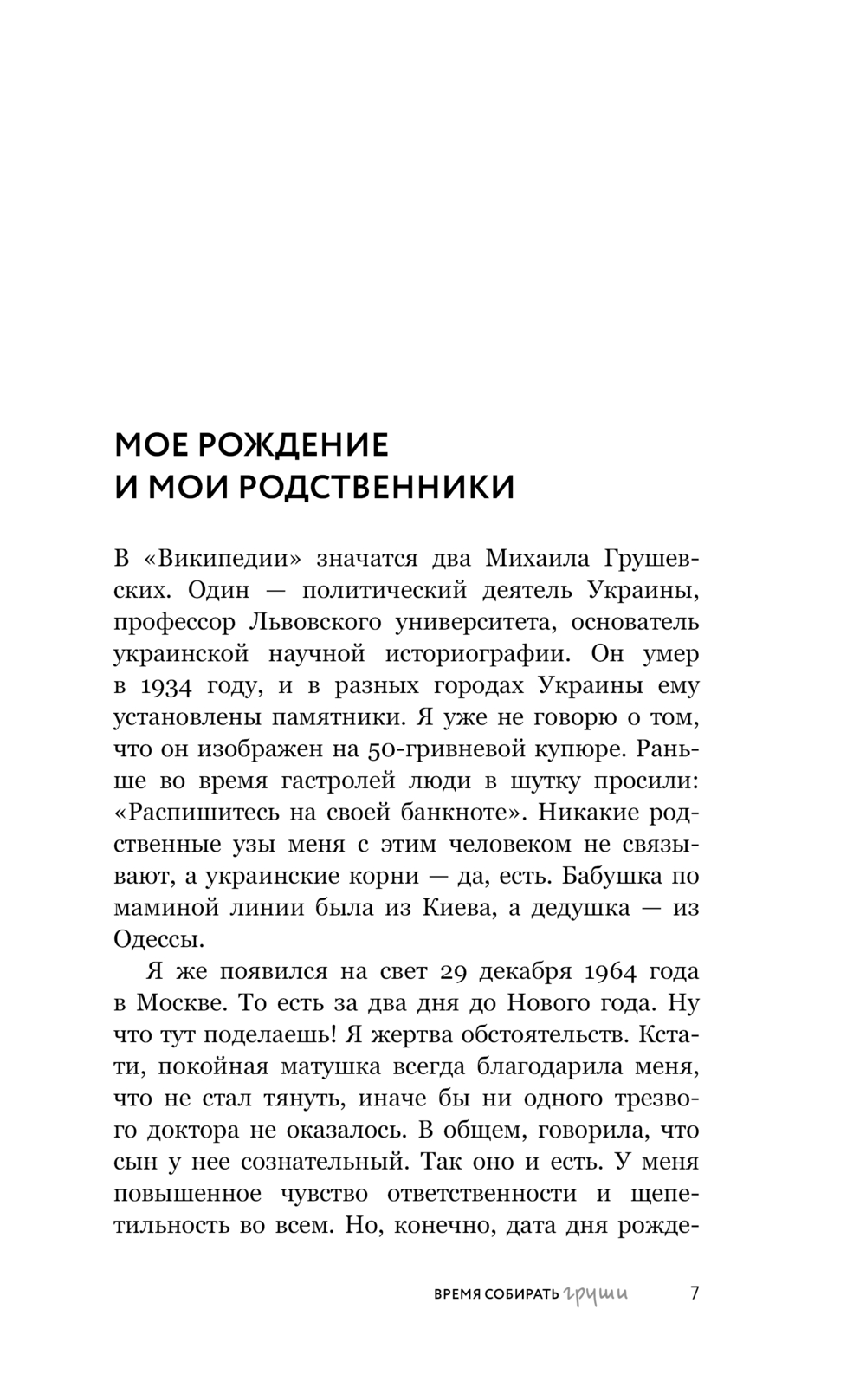 МОЕ РОЖДЕНИЕ
И МОИ РОДСТВЕННИКИ

В «Википедии» значатся два Михаила Грушевских. Один — политический деятель Украины, профессор Львовского университета, основатель украинской научной историографии. Он умер в 1934 году, и в разных городах Украины ему установлены памятники. Я уже не говорю о том, что он изображен на 50-гривневой купюре. Раньше во время гастролей люди в шутку просили: «Распишитесь на своей банкноте». Никакие родственные узы меня с этим человеком не связывают, а украинские корни — да, есть. Бабушка по маминой линии была из Киева, а дедушка — из Одессы.

Я же появился на свет 29 декабря 1964 года в Москве. То есть за два дня до Нового года. Ну что тут поделаешь! Я жертва обстоятельств. Кстати, покойная матушка всегда благодарила меня, что не стал тянуть, иначе бы ни одного трезвого доктора не оказалось. В общем, говорила, что сын у нее сознательный. Так оно и есть. У меня повышенное чувство ответственности и щепетильность во всем. Но, конечно, дата дня рожде-

ВРЕМЯ СОБИРАТЬ груши 7